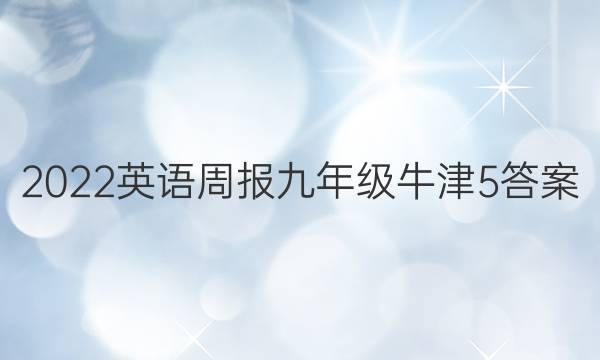 2022英语周报九年级牛津5答案